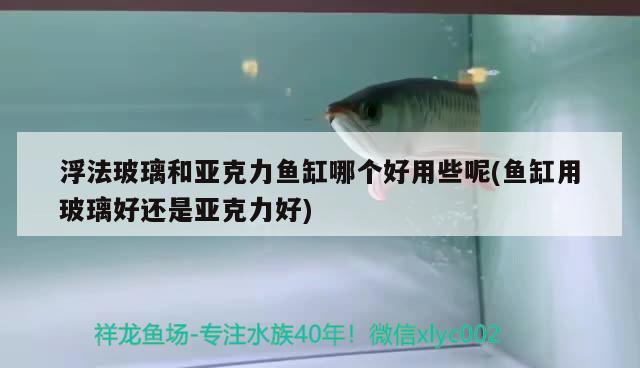 浮法玻璃和亚克力鱼缸哪个好用些呢(鱼缸用玻璃好还是亚克力好)

祥龙鱼场-专注水族40年！微信xlyc002